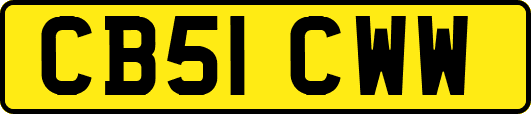 CB51 CWW